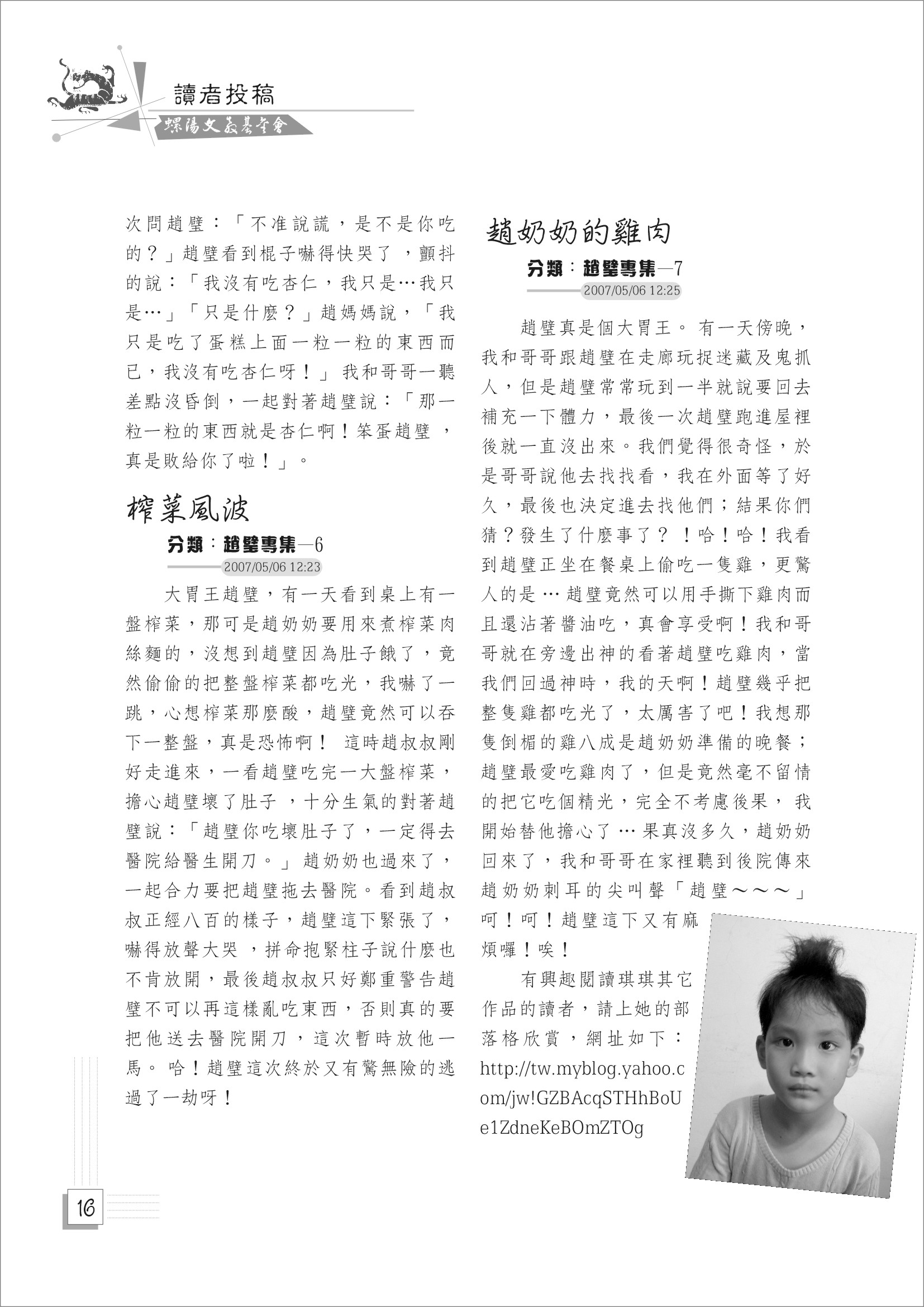 讀者投稿
螺陽文教基金會

次問趙璧：「不准說謊，是不是你吃的？」趙璧看到棍子嚇得快哭了，顫抖的說：「我沒有吃杏仁，我只是…我只是…」「只是什麼？」趙媽媽說，「我只是吃了蛋糕上面一粒一粒的東西而已，我沒有吃杏仁呀！」我和哥哥一聽差點沒昏倒，一起對著趙璧說：「那一粒一粒的東西就是杏仁啊！笨蛋趙璧，真是敗給你了啦！」。

榨菜風波

分類：趙璧專集—6
2007/05/06 12:23

大胃王趙璧，有一天看到桌上有一盤榨菜，那可是趙奶奶要用來煮榨菜肉絲麵的，沒想到趙璧因為肚子餓了，竟然偷偷的把整盤榨菜都吃光，我嚇了一跳，心想榨菜那麼酸，趙璧竟然可以吞下一整盤，真是恐怖啊！這時趙叔叔剛好走進來，一看趙璧吃完一大盤榨菜，擔心趙璧壞了肚子，十分生氣的對著趙璧說：「趙璧你吃壞肚子了，一定得去醫院給醫生開刀。」趙奶奶也過來了，一起合力要把趙璧拖去醫院。看到趙叔叔正經八百的樣子，趙璧這下緊張了，嚇得放聲大哭，拼命抱緊柱子說什麼也不肯放開，最後趙叔叔只好鄭重警告趙璧不可以再這樣亂吃東西，否則真的要把他送去醫院開刀，這次暫時放他一馬。哈！趙璧這次終於又有驚無險的逃過了一劫呀！

趙奶奶的雞肉

分類：趙璧專集—7
2007/05/06 12:25

趙璧真是個大胃王。有一天傍晚，我和哥哥跟趙璧在走廊玩捉迷藏及鬼抓人，但是趙璧常常玩到一半就說要回去補充一下體力，最後一次趙璧跑進屋裡後就一直沒出來。我們覺得很奇怪，於是哥哥說他去找找看，我在外面等了好久，最後也決定進去找他們；結果你們猜？發生了什麼事了？！哈！哈！我看到趙璧正坐在餐桌上偷吃一隻雞，更驚人的是…趙璧竟然可以用手撕下雞肉而且還沾著醬油吃，真會享受啊！我和哥哥就在旁邊出神的看著趙璧吃雞肉，當我們回過神時，我的天啊！趙璧幾乎把整隻雞都吃光了，太厲害了吧！我想那隻倒楣的雞八成是趙奶奶準備的晚餐；趙璧最愛吃雞肉了，但是竟然毫不留情的把它吃個精光，完全不考慮後果，我開始替他擔心了…果真沒多久，趙奶奶回來了，我和哥哥在家裡聽到後院傳來趙奶奶刺耳的尖叫聲「趙璧～～～」呵！呵！趙璧這下又有麻煩囉！唉！

有興趣閱讀琪琪其它作品的讀者，請上她的部落格欣賞，網址如下：http://tw.myblog.yahoo.com/jw!GZBAcqSTHhBoUe1ZdneKeBOmZTOg

16